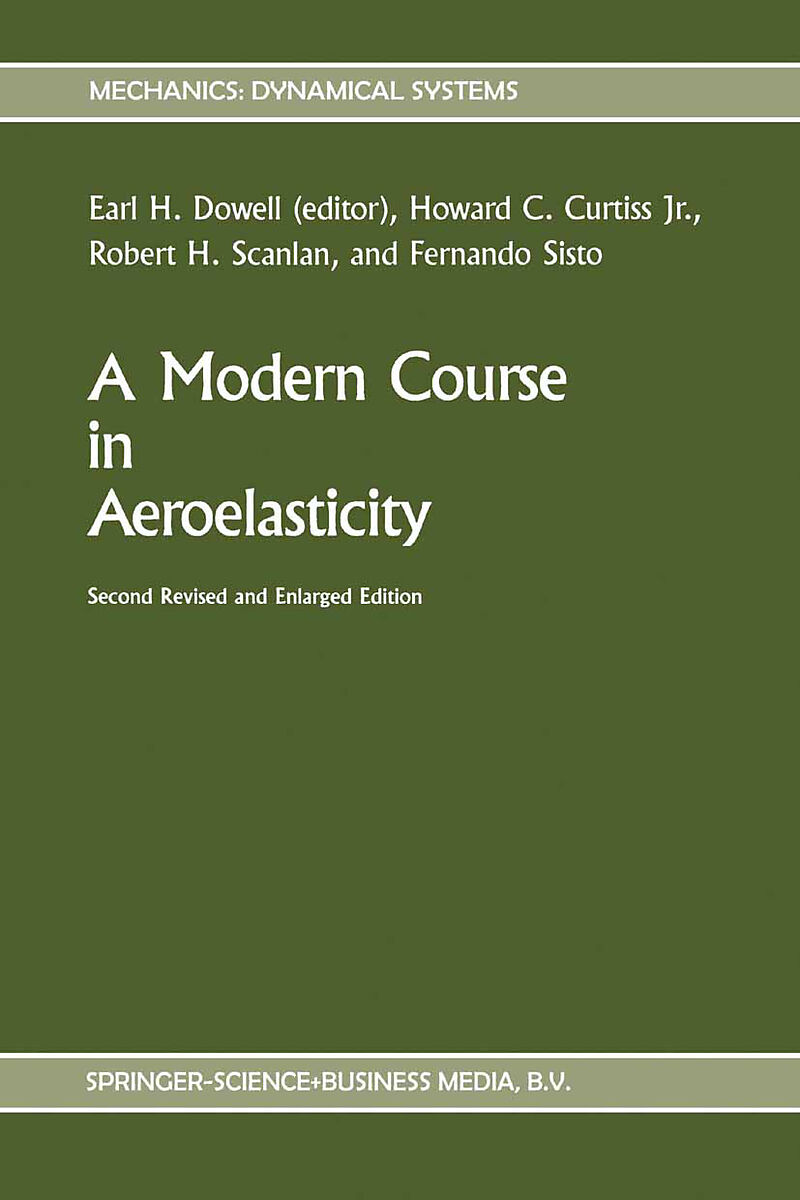 MECHANICS: DYNAMICAL SYSTEMS

Earl H. Dowell (editor), Howard C. Curtiss Jr., Robert H. Scanlan, and Fernando Sisto

A Modern Course in Aeroelasticity

Second Revised and Enlarged Edition

SPRINGER-SCIENCE+BUSINESS MEDIA, B.V.